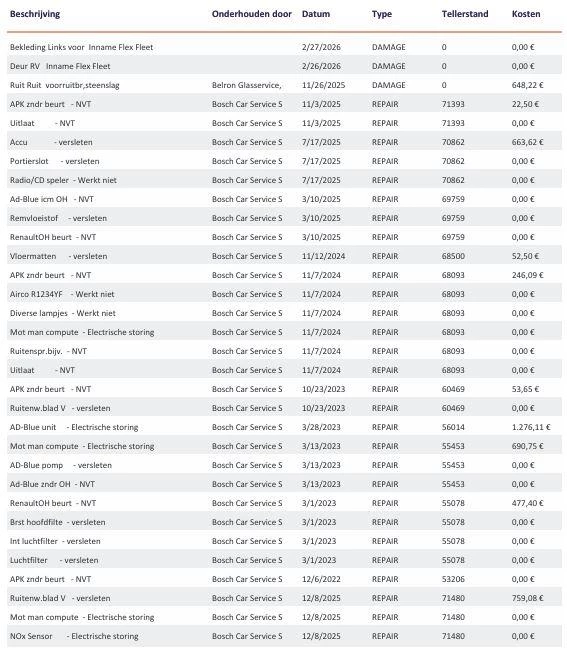 | Beschrijving | Onderhouden door | Datum | Type | Tellerstand | Kosten |
|---|---|---|---|---|---|
| Bekleding Links voor Inname Flex Fleet | | 2/27/2026 | DAMAGE | 0 | 0,00 € |
| Deur RV Inname Flex Fleet | | 2/26/2026 | DAMAGE | 0 | 0,00 € |
| Ruit Ruit voorruitbr,steenslag | Belron Glasservice, | 11/26/2025 | DAMAGE | 0 | 648,22 € |
| APK zndr beurt - NVT | Bosch Car Service S | 11/3/2025 | REPAIR | 71393 | 22,50 € |
| Uitlaat - NVT | Bosch Car Service S | 11/3/2025 | REPAIR | 71393 | 0,00 € |
| Accu - versleten | Bosch Car Service S | 7/17/2025 | REPAIR | 70862 | 663,62 € |
| Portierslot - versleten | Bosch Car Service S | 7/17/2025 | REPAIR | 70862 | 0,00 € |
| Radio/CD speler - Werkt niet | Bosch Car Service S | 7/17/2025 | REPAIR | 70862 | 0,00 € |
| Ad-Blue icm OH - NVT | Bosch Car Service S | 3/10/2025 | REPAIR | 69759 | 0,00 € |
| Remvloeistof - versleten | Bosch Car Service S | 3/10/2025 | REPAIR | 69759 | 0,00 € |
| RenaultOH beurt - NVT | Bosch Car Service S | 3/10/2025 | REPAIR | 69759 | 0,00 € |
| Vloermatten - versleten | Bosch Car Service S | 11/12/2024 | REPAIR | 68500 | 52,50 € |
| APK zndr beurt - NVT | Bosch Car Service S | 11/7/2024 | REPAIR | 68093 | 246,09 € |
| Airco R1234YF - Werkt niet | Bosch Car Service S | 11/7/2024 | REPAIR | 68093 | 0,00 € |
| Diverse lampjes - Werkt niet | Bosch Car Service S | 11/7/2024 | REPAIR | 68093 | 0,00 € |
| Mot man compute - Electrische storing | Bosch Car Service S | 11/7/2024 | REPAIR | 68093 | 0,00 € |
| Ruitenspr.bijv. - NVT | Bosch Car Service S | 11/7/2024 | REPAIR | 68093 | 0,00 € |
| Uitlaat - NVT | Bosch Car Service S | 11/7/2024 | REPAIR | 68093 | 0,00 € |
| APK zndr beurt - NVT | Bosch Car Service S | 10/23/2023 | REPAIR | 60469 | 53,65 € |
| Ruitenw.blad V - versleten | Bosch Car Service S | 10/23/2023 | REPAIR | 60469 | 0,00 € |
| AD-Blue unit - Electrische storing | Bosch Car Service S | 3/28/2023 | REPAIR | 56014 | 1.276,11 € |
| Mot man compute - Electrische storing | Bosch Car Service S | 3/13/2023 | REPAIR | 55453 | 690,75 € |
| AD-Blue pomp - versleten | Bosch Car Service S | 3/13/2023 | REPAIR | 55453 | 0,00 € |
| Ad-Blue zndr OH - NVT | Bosch Car Service S | 3/13/2023 | REPAIR | 55453 | 0,00 € |
| RenaultOH beurt - NVT | Bosch Car Service S | 3/1/2023 | REPAIR | 55078 | 477,40 € |
| Brst hoofdfilte - versleten | Bosch Car Service S | 3/1/2023 | REPAIR | 55078 | 0,00 € |
| Int luchtfilter - versleten | Bosch Car Service S | 3/1/2023 | REPAIR | 55078 | 0,00 € |
| Luchtfilter - versleten | Bosch Car Service S | 3/1/2023 | REPAIR | 55078 | 0,00 € |
| APK zndr beurt - NVT | Bosch Car Service S | 12/6/2022 | REPAIR | 53206 | 0,00 € |
| Ruitenw.blad V - versleten | Bosch Car Service S | 12/8/2025 | REPAIR | 71480 | 759,08 € |
| Mot man compute - Electrische storing | Bosch Car Service S | 12/8/2025 | REPAIR | 71480 | 0,00 € |
| NOx Sensor - Electrische storing | Bosch Car Service S | 12/8/2025 | REPAIR | 71480 | 0,00 € |